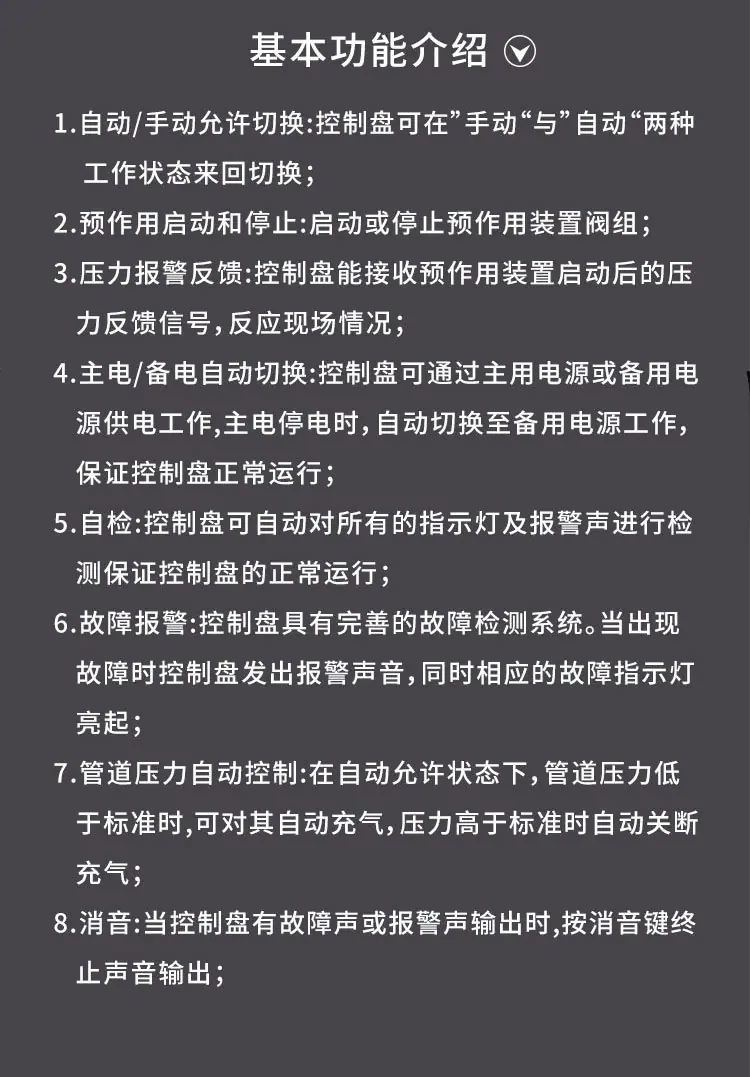 基本功能介绍

1.自动/手动允许切换:控制盘可在”手动“与”自动“两种工作状态来回切换;

2.预作用启动和停止:启动或停止预作用装置阀组;

3.压力报警反馈:控制盘能接收预作用装置启动后的压力反馈信号,反应现场情况;

4.主电/备电自动切换:控制盘可通过主用电源或备用电源供电工作,主电停电时,自动切换至备用电源工作,保证控制盘正常运行;

5.自检:控制盘可自动对所有的指示灯及报警声进行检测保证控制盘的正常运行;

6.故障报警:控制盘具有完善的故障检测系统。当出现故障时控制盘发出报警声音,同时相应的故障指示灯亮起;

7.管道压力自动控制:在自动允许状态下,管道压力低于标准时,可对其自动充气,压力高于标准时自动关断充气;

8.消音:当控制盘有故障声或报警声输出时,按消音键终止声音输出;